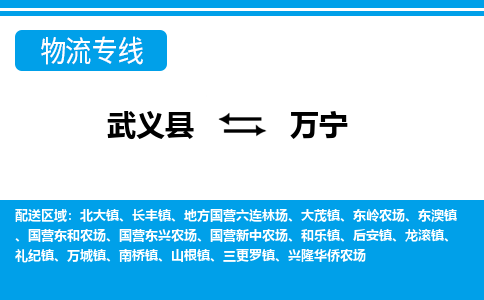 物流专线

武义县 万宁

配送区域：北大镇、长丰镇、地方国营六连林场、大茂镇、东岭农场、东澳镇、国营东和农场、国营东兴农场、国营新中农场、和乐镇、后安镇、龙滚镇、礼纪镇、万城镇、南桥镇、山根镇、三更罗镇、兴隆华侨农场